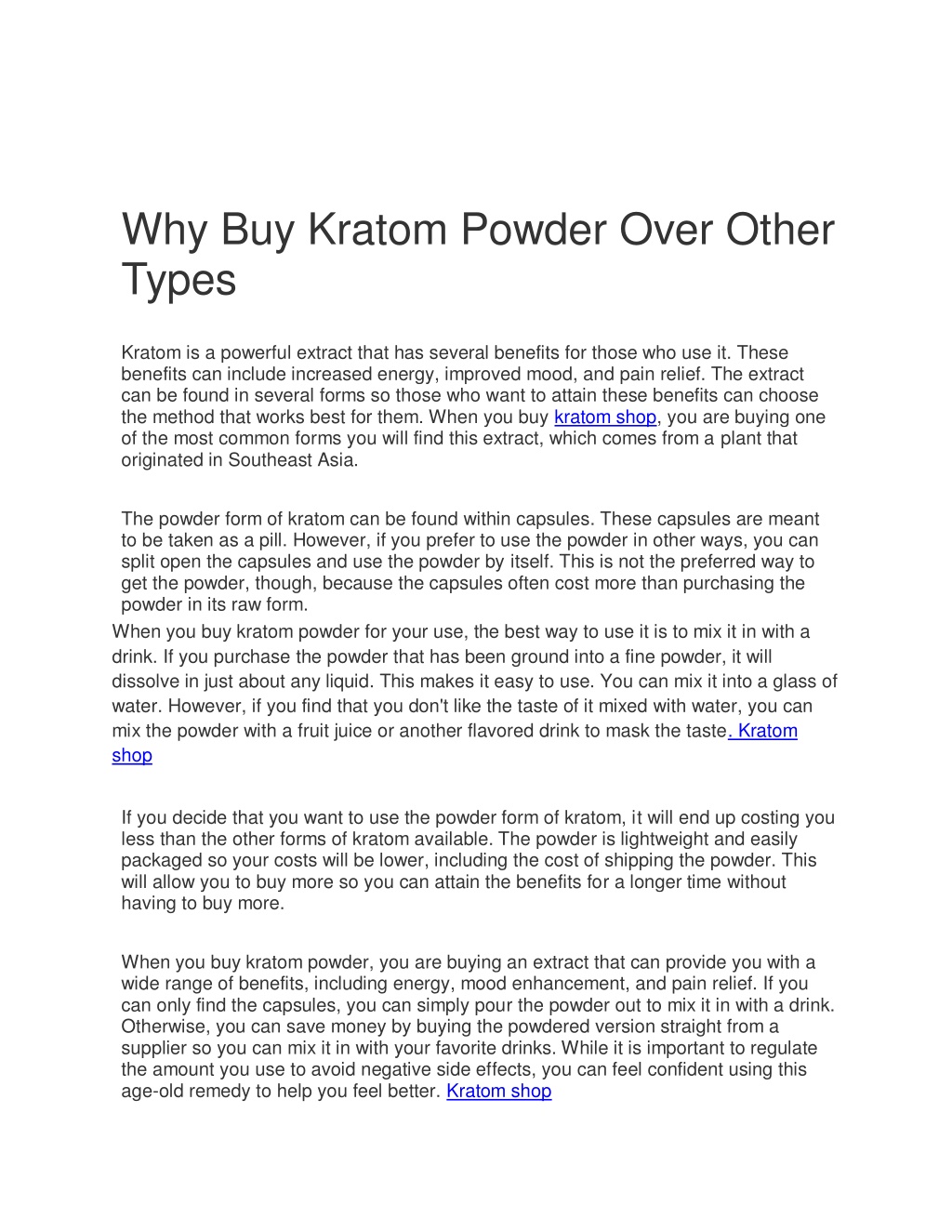 Why Buy Kratom Powder Over Other Types

Kratom is a powerful extract that has several benefits for those who use it. These benefits can include increased energy, improved mood, and pain relief. The extract can be found in several forms so those who want to attain these benefits can choose the method that works best for them. When you buy kratom shop, you are buying one of the most common forms you will find this extract, which comes from a plant that originated in Southeast Asia.

The powder form of kratom can be found within capsules. These capsules are meant to be taken as a pill. However, if you prefer to use the powder in other ways, you can split open the capsules and use the powder by itself. This is not the preferred way to get the powder, though, because the capsules often cost more than purchasing the powder in its raw form.

When you buy kratom powder for your use, the best way to use it is to mix it in with a drink. If you purchase the powder that has been ground into a fine powder, it will dissolve in just about any liquid. This makes it easy to use. You can mix it into a glass of water. However, if you find that you don't like the taste of it mixed with water, you can mix the powder with a fruit juice or another flavored drink to mask the taste. Kratom shop

If you decide that you want to use the powder form of kratom, it will end up costing you less than the other forms of kratom available. The powder is lightweight and easily packaged so your costs will be lower, including the cost of shipping the powder. This will allow you to buy more so you can attain the benefits for a longer time without having to buy more.

When you buy kratom powder, you are buying an extract that can provide you with a wide range of benefits, including energy, mood enhancement, and pain relief. If you can only find the capsules, you can simply pour the powder out to mix it in with a drink. Otherwise, you can save money by buying the powdered version straight from a supplier so you can mix it in with your favorite drinks. While it is important to regulate the amount you use to avoid negative side effects, you can feel confident using this age-old remedy to help you feel better. Kratom shop